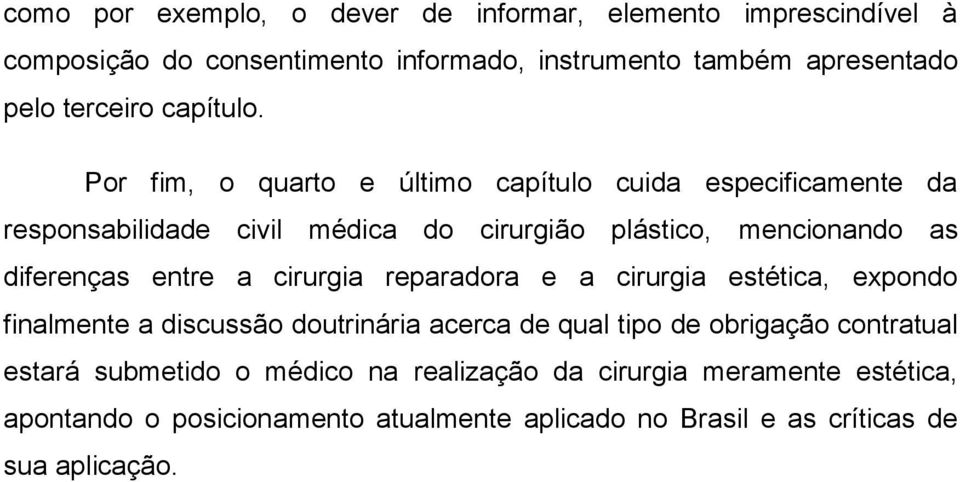 como por exemplo, o dever de informar, elemento imprescindível à composição do consentimento informado, instrumento também apresentado pelo terceiro capítulo.

Por fim, o quarto e último capítulo cuida especificamente da responsabilidade civil médica do cirurgião plástico, mencionando as diferenças entre a cirurgia reparadora e a cirurgia estética, expondo finalmente a discussão doutrinária acerca de qual tipo de obrigação contratual estará submetido o médico na realização da cirurgia meramente estética, apontando o posicionamento atualmente aplicado no Brasil e as críticas de sua aplicação.